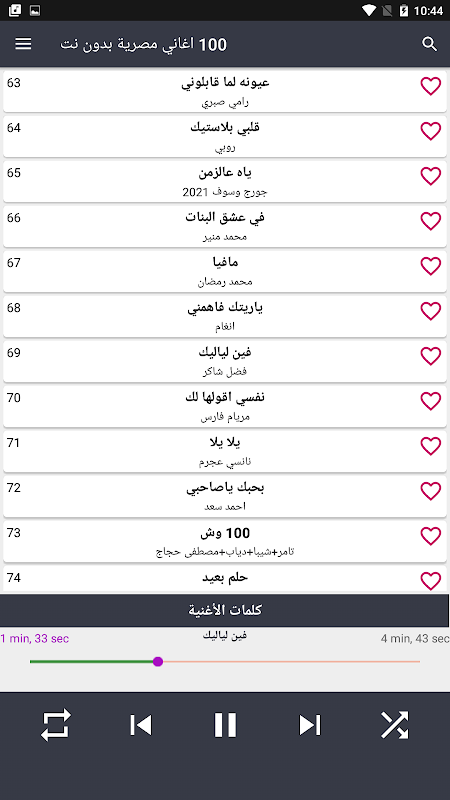 10:44

100 اغاني مصرية بدون نت

63 عيونه لما قابلوني
رامي صبري

64 قلبي بلاستيك
روبي

65 ياه عالزمن
جورج وسوف 2021

66 في عشق البنات
محمد منير

67 مافيا
محمد رمضان

68 ياريتك فاهمني
انغام

69 فين لياليك
فضل شاكر

70 نفسي اقولها لك
مريام فارس

71 يلا يلا
نانسي عجرم

72 بحبك ياصاحبي
احمد سعد

73 100 وش
تامر+شيبا+دياب+مصطفى حجاج

74 حلم بعيد

كلمات الأغنية

1 min, 33 sec
فين لياليك
4 min, 43 sec